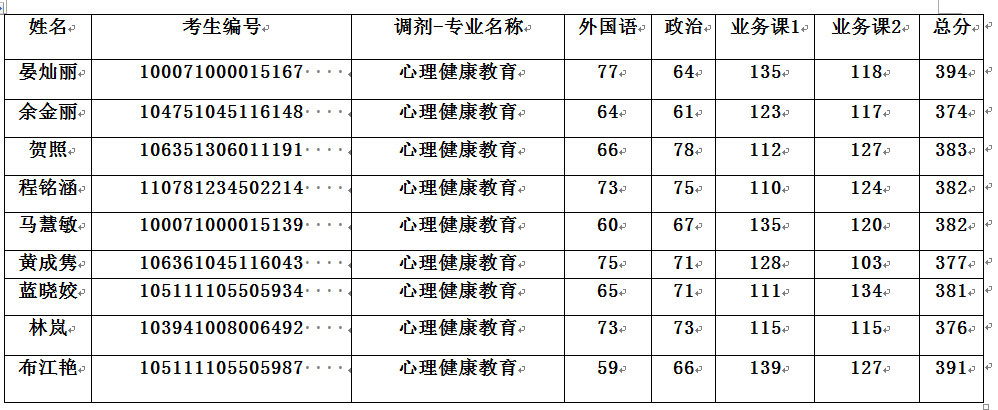 | 姓名 | 考生编号 | 调剂-专业名称 | 外国语 | 政治 | 业务课1 | 业务课2 | 总分 |
|---|---|---|---|---|---|---|---|
| 晏灿丽 | 100071000015167 | 心理健康教育 | 77 | 64 | 135 | 118 | 394 |
| 余金丽 | 104751045116148 | 心理健康教育 | 64 | 61 | 123 | 117 | 374 |
| 贺照 | 106351306011191 | 心理健康教育 | 66 | 78 | 112 | 127 | 383 |
| 程铭涵 | 110781234502214 | 心理健康教育 | 73 | 75 | 110 | 124 | 382 |
| 马慧敏 | 100071000015139 | 心理健康教育 | 60 | 67 | 135 | 120 | 382 |
| 黄成隽 | 106361045116043 | 心理健康教育 | 75 | 71 | 128 | 103 | 377 |
| 蓝晓姣 | 105111105505934 | 心理健康教育 | 65 | 71 | 111 | 134 | 381 |
| 林岚 | 103941008006492 | 心理健康教育 | 73 | 73 | 115 | 115 | 376 |
| 布江艳 | 105111105505987 | 心理健康教育 | 59 | 66 | 139 | 127 | 391 |